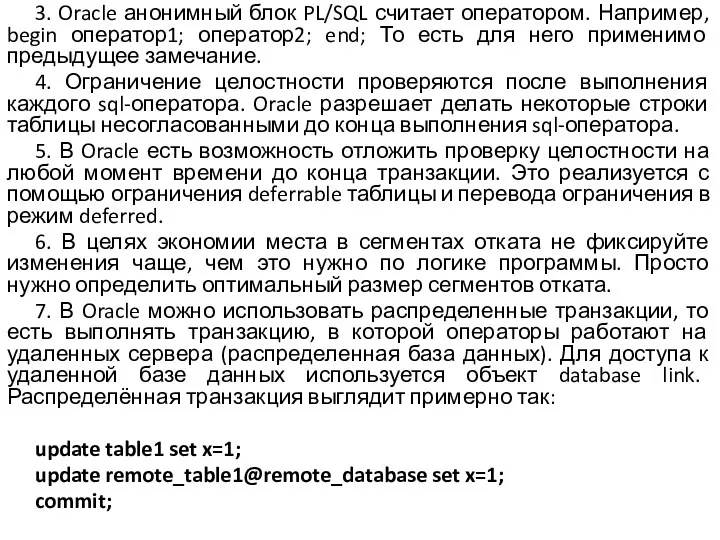 3. Oracle анонимный блок PL/SQL считает оператором. Например, begin оператор1; оператор2; end; То есть для него применимо предыдущее замечание.

4. Ограничение целостности проверяются после выполнения каждого sql-оператора. Oracle разрешает делать некоторые строки таблицы несогласованными до конца выполнения sql-оператора.

5. В Oracle есть возможность отложить проверку целостности на любой момент времени до конца транзакции. Это реализуется с помощью ограничения deferrable таблицы и перевода ограничения в режим deferred.

6. В целях экономии места в сегментах отката не фиксируйте изменения чаще, чем это нужно по логике программы. Просто нужно определить оптимальный размер сегментов отката.

7. В Oracle можно использовать распределенные транзакции, то есть выполнять транзакцию, в которой операторы работают на удаленных сервера (распределенная база данных). Для доступа к удаленной базе данных используется объект database link. Распределённая транзакция выглядит примерно так:

update table1 set x=1;
update remote_table1@remote_database set x=1;
commit;